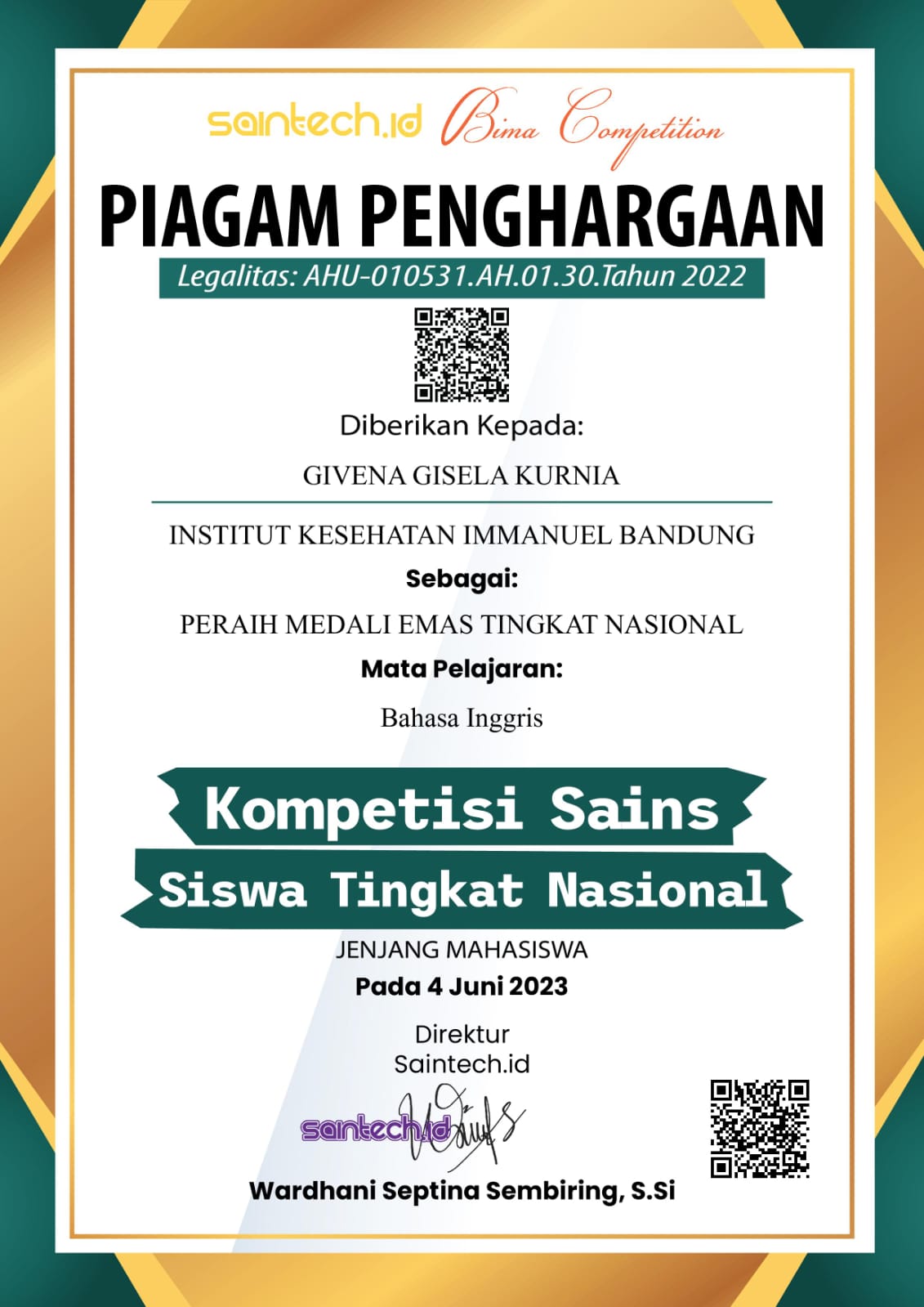 saintech.id Bima Competition

PIAGAM PENGHARGAAN

Legalitas: AHU-010531.AH.01.30.Tahun 2022

Diberikan Kepada:

GIVENA GISELA KURNIA

INSTITUT KESEHATAN IMMANUEL BANDUNG

Sebagai:

PERAIH MEDALI EMAS TINGKAT NASIONAL

Mata Pelajaran:

Bahasa Inggris

Kompetisi Sains
Siswa Tingkat Nasional

JENJANG MAHASISWA

Pada 4 Juni 2023

Direktur
Saintech.id

saintech.id

Wardhani Septina Sembiring, S.Si